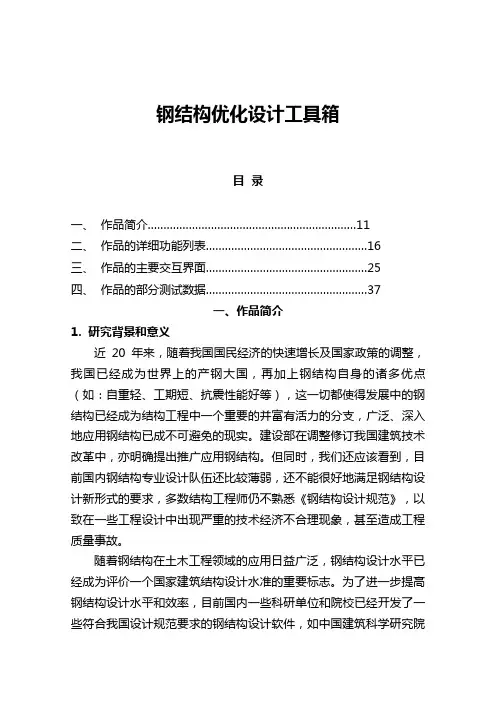 钢结构优化设计工具箱

目 录

一、 作品简介................................................................11
二、 作品的详细功能列表..................................................16
三、 作品的主要交互界面..................................................25
四、 作品的部分测试数据..................................................37

一、作品简介

1. 研究背景和意义

近 20 年来，随着我国国民经济的快速增长及国家政策的调整，我国已经成为世界上的产钢大国，再加上钢结构自身的诸多优点（如：自重轻、工期短、抗震性能好等），这一切都使得发展中的钢结构已经成为结构工程中一个重要的并富有活力的分支，广泛、深入地应用钢结构已成不可避免的现实。建设部在调整修订我国建筑技术改革中，亦明确提出推广应用钢结构。但同时，我们还应该看到，目前国内钢结构专业设计队伍还比较薄弱，还不能很好地满足钢结构设计新形式的要求，多数结构工程师仍不熟悉《钢结构设计规范》，以致在一些工程设计中出现严重的技术经济不合理现象，甚至造成工程质量事故。

随着钢结构在土木工程领域的应用日益广泛，钢结构设计水平已经成为评价一个国家建筑结构设计水准的重要标志。为了进一步提高钢结构设计水平和效率，目前国内一些科研单位和院校已经开发了一些符合我国设计规范要求的钢结构设计软件，如中国建筑科学研究院